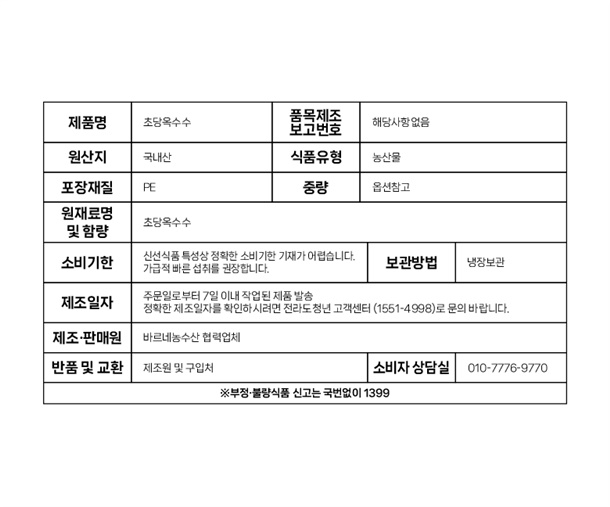 | 제품명 | 초당옥수수 | 품목제조 보고번호 | 해당사항 없음 |
|---|---|---|---|
| 원산지 | 국내산 | 식품유형 | 농산물 |
| 포장재질 | PE | 중량 | 옵션참고 |
| 원재료명 및 함량 | 초당옥수수 | | |
| 소비기한 | 신선식품 특성상 정확한 소비기한 기재가 어렵습니다. 가급적 빠른 섭취를 권장합니다. | 보관방법 | 냉장보관 |
| 제조일자 | 주문일로부터 7일 이내 작업된 제품 발송 정확한 제조일자를 확인하시려면 전라도청년 고객센터 (1551-4998)로 문의 바랍니다. | | |
| 제조·판매원 | 바르네농수산 협력업체 | | |
| 반품 및 교환 | 제조원 및 구입처 | 소비자 상담실 | 010-7776-9770 |
| ※부정·불량식품 신고는 국번없이 1399 | | | |